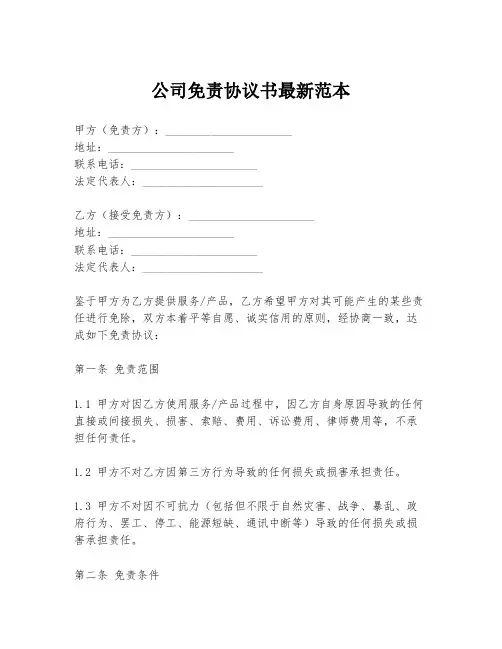 公司免责协议书最新范本

甲方（免责方）：______________________
地址：______________________
联系电话：______________________
法定代表人：______________________

乙方（接受免责方）：______________________
地址：______________________
联系电话：______________________
法定代表人：______________________

鉴于甲方为乙方提供服务/产品，乙方希望甲方对其可能产生的某些责任进行免除，双方本着平等自愿、诚实信用的原则，经协商一致，达成如下免责协议：

第一条 免责范围

1.1 甲方对因乙方使用服务/产品过程中，因乙方自身原因导致的任何直接或间接损失、损害、索赔、费用、诉讼费用、律师费用等，不承担任何责任。

1.2 甲方不对乙方因第三方行为导致的任何损失或损害承担责任。

1.3 甲方不对因不可抗力（包括但不限于自然灾害、战争、暴乱、政府行为、罢工、停工、能源短缺、通讯中断等）导致的任何损失或损害承担责任。

第二条 免责条件